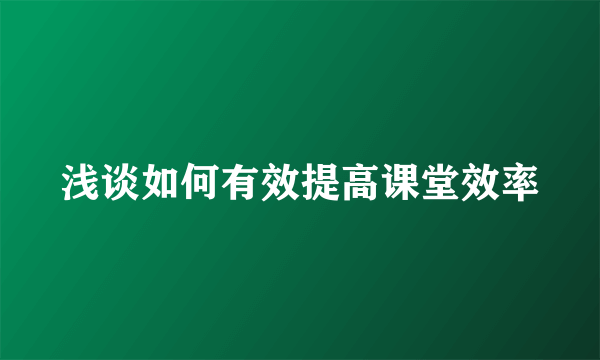 浅谈如何有效提高课堂效率